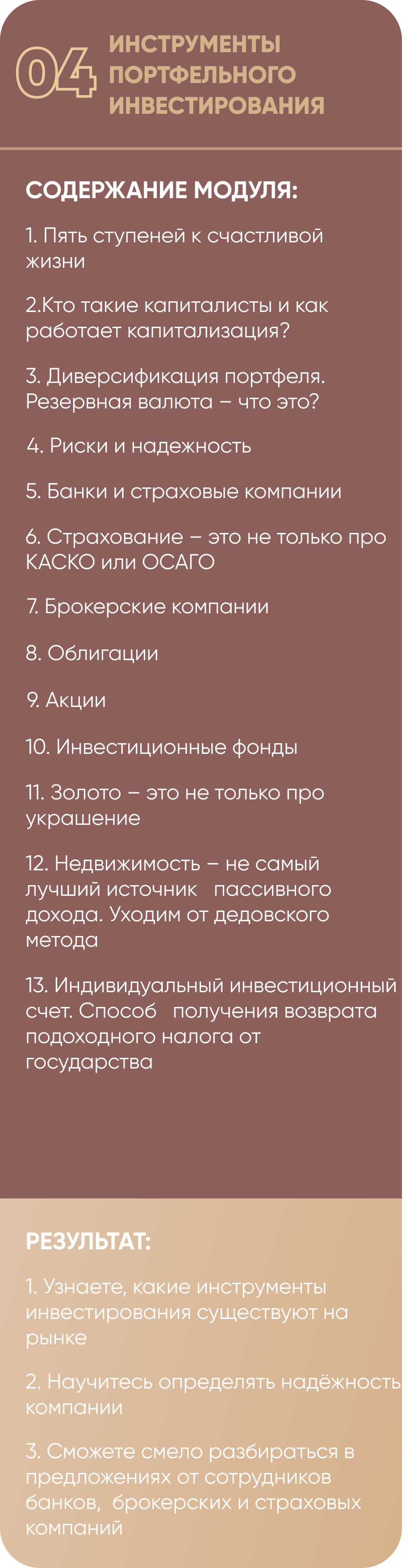 04 ИНСТРУМЕНТЫ ПОРТФЕЛЬНОГО ИНВЕСТИРОВАНИЯ

СОДЕРЖАНИЕ МОДУЛЯ:

1. Пять ступеней к счастливой жизни

2.Кто такие капиталисты и как работает капитализация?

3. Диверсификация портфеля. Резервная валюта – что это?

4. Риски и надежность

5. Банки и страховые компании

6. Страхование – это не только про КАСКО или ОСАГО

7. Брокерские компании

8. Облигации

9. Акции

10. Инвестиционные фонды

11. Золото – это не только про украшение

12. Недвижимость – не самый лучший источник пассивного дохода. Уходим от дедовского метода

13. Индивидуальный инвестиционный счет. Способ получения возврата подоходного налога от государства

РЕЗУЛЬТАТ:

1. Узнаете, какие инструменты инвестирования существуют на рынке

2. Научитесь определять надёжность компании

3. Сможете смело разбираться в предложениях от сотрудников банков, брокерских и страховых компаний